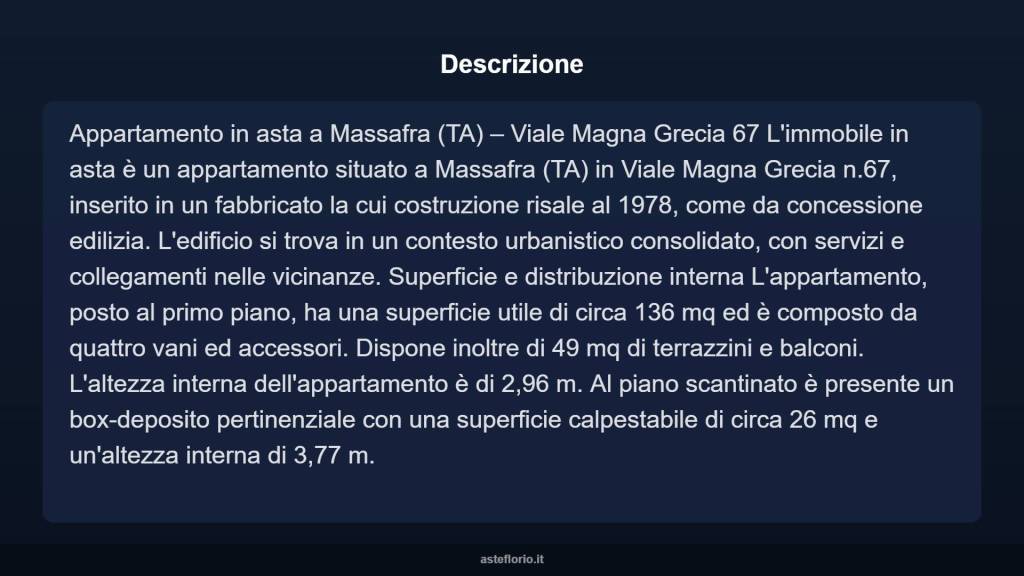 Descrizione

Appartamento in asta a Massafra (TA) – Viale Magna Grecia 67 L'immobile in asta è un appartamento situato a Massafra (TA) in Viale Magna Grecia n.67, inserito in un fabbricato la cui costruzione risale al 1978, come da concessione edilizia. L'edificio si trova in un contesto urbanistico consolidato, con servizi e collegamenti nelle vicinanze. Superficie e distribuzione interna L'appartamento, posto al primo piano, ha una superficie utile di circa 136 mq ed è composto da quattro vani ed accessori. Dispone inoltre di 49 mq di terrazzini e balconi. L'altezza interna dell'appartamento è di 2,96 m. Al piano scantinato è presente un box-deposito pertinenziale con una superficie calpestabile di circa 26 mq e un'altezza interna di 3,77 m.

asteflorio.it